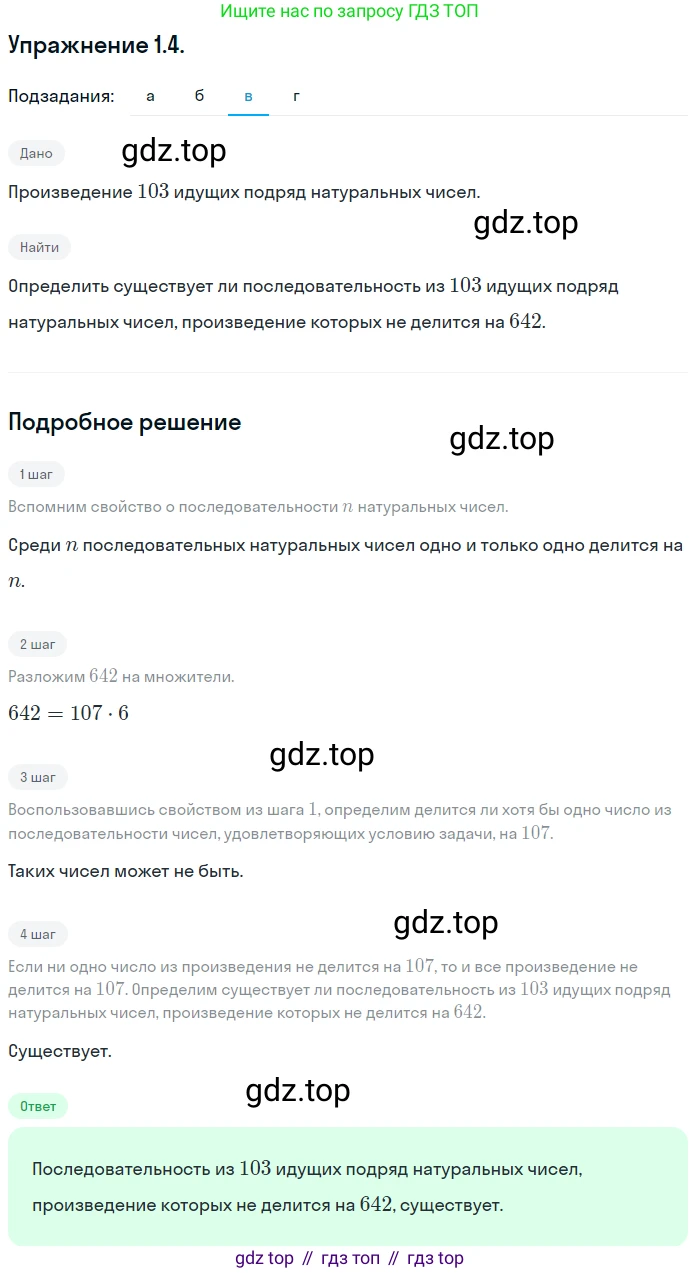 Ищите нас по запросу ГДЗ ТОП

Упражнение 1.4.

Подзадания: а б в г

Дано

gdz.top

Произведение $103$ идущих подряд натуральных чисел.

gdz.top

Найти

Определить существует ли последовательность из $103$ идущих подряд натуральных чисел, произведение которых не делится на $642$.

Подробное решение

gdz.top

1 шаг

Вспомним свойство о последовательности $n$ натуральных чисел.

Среди $n$ последовательных натуральных чисел одно и только одно делится на $n$.

2 шаг

Разложим $642$ на множители.

$642 = 107 \cdot 6$

gdz.top

3 шаг

Воспользовавшись свойством из шага $1$, определим делится ли хотя бы одно число из последовательности чисел, удовлетворяющих условию задачи, на $107$.

Таких чисел может не быть.

gdz.top

4 шаг

Если ни одно число из произведения не делится на $107$, то и все произведение не делится на $107$. Определим существует ли последовательность из $103$ идущих подряд натуральных чисел, произведение которых не делится на $642$.

Существует.

gdz.top

Ответ

Последовательность из $103$ идущих подряд натуральных чисел, произведение которых не делится на $642$, существует.

gdz top // гдз топ // гдз top